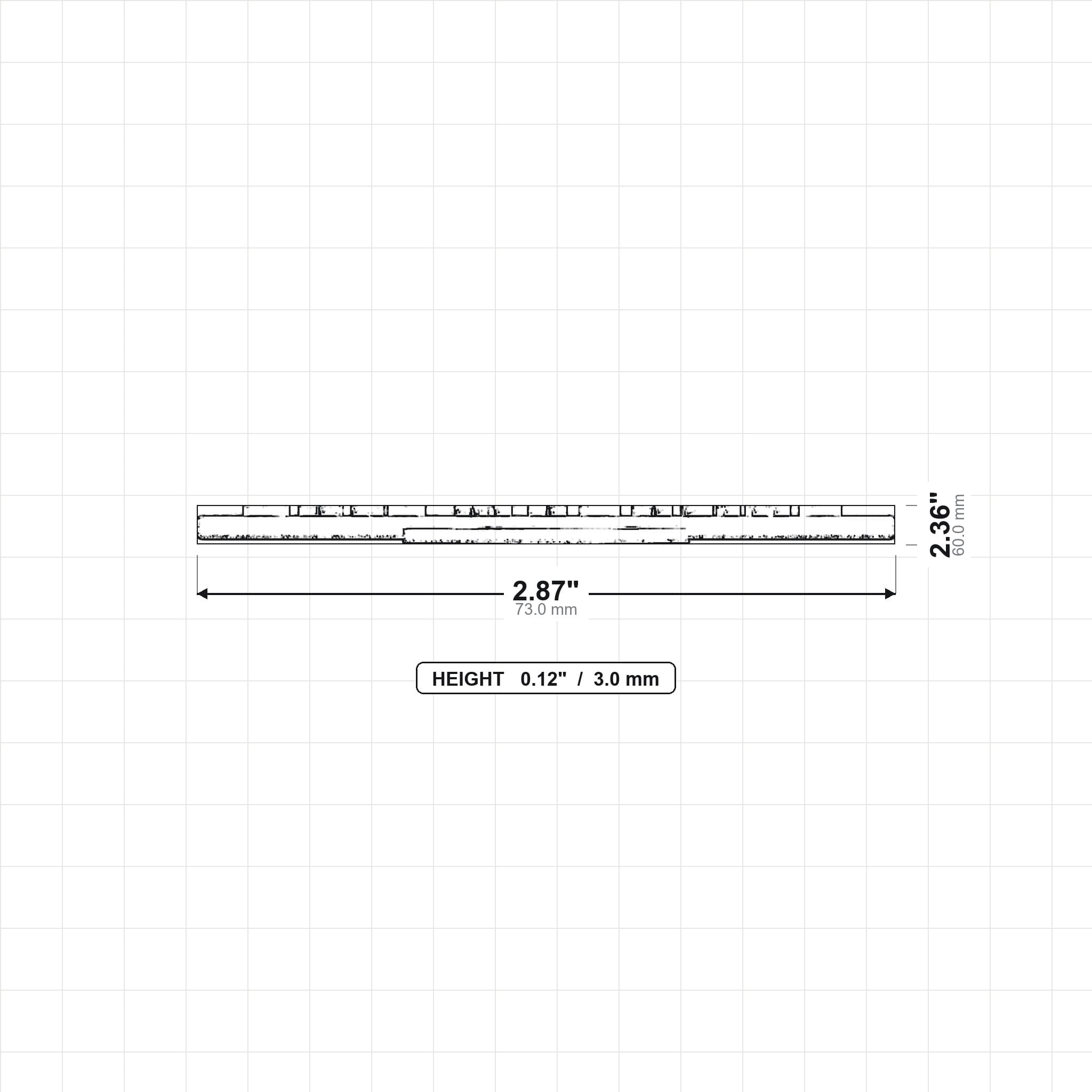 2.36"
60.0 mm

2.87"
73.0 mm

HEIGHT 0.12" / 3.0 mm